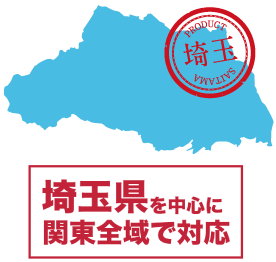 PRODUCT
埼玉
SAITAMA

埼玉県を中心に
関東全域で対応